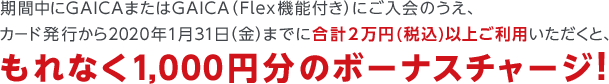 期間中にGAICAまたはGAICA（Flex機能付き）にご入会のうえ、カード発行から2020年1月31日（金）までに合計２万円（税込）以上ご利用いただくと、

もれなく1,000円分のボーナスチャージ！